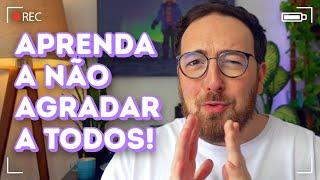 REC

APRENDA A NÃO AGRADAR A TODOS!